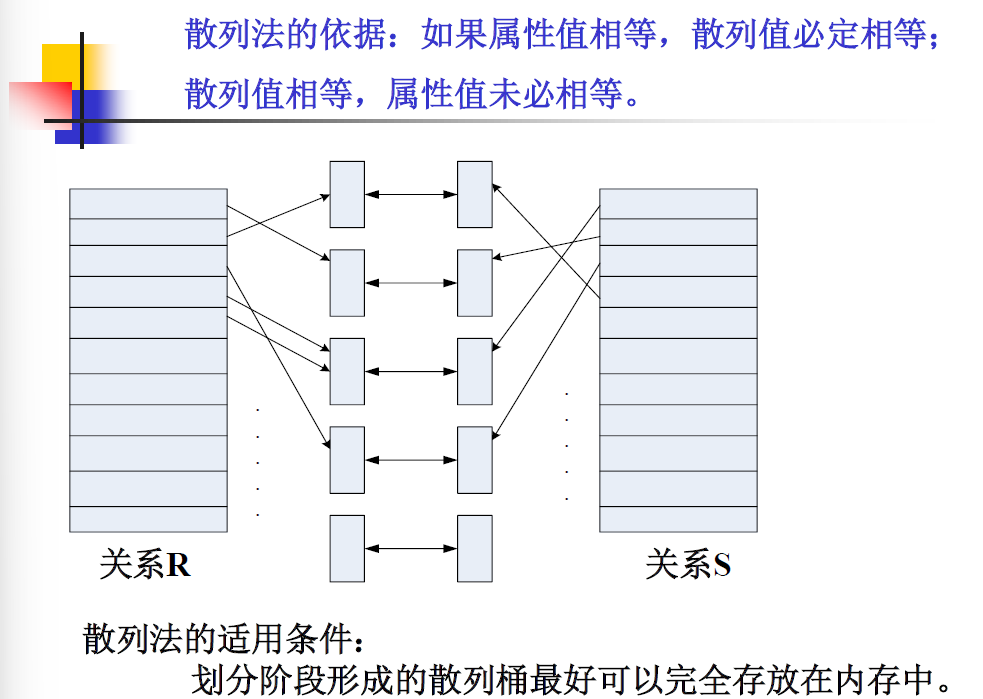 散列法的依据：如果属性值相等，散列值必定相等；散列值相等，属性值未必相等。

关系R

关系S

散列法的适用条件：

划分阶段形成的散列桶最好可以完全存放在内存中。